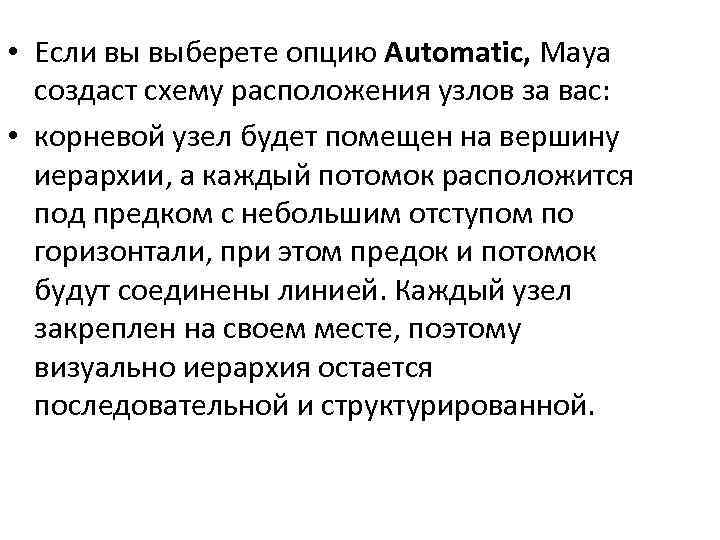 • Если вы выберете опцию Automatic, Maya создаст схему расположения узлов за вас:

• корневой узел будет помещен на вершину иерархии, а каждый потомок расположится под предком с небольшим отступом по горизонтали, при этом предок и потомок будут соединены линией. Каждый узел закреплен на своем месте, поэтому визуально иерархия остается последовательной и структурированной.